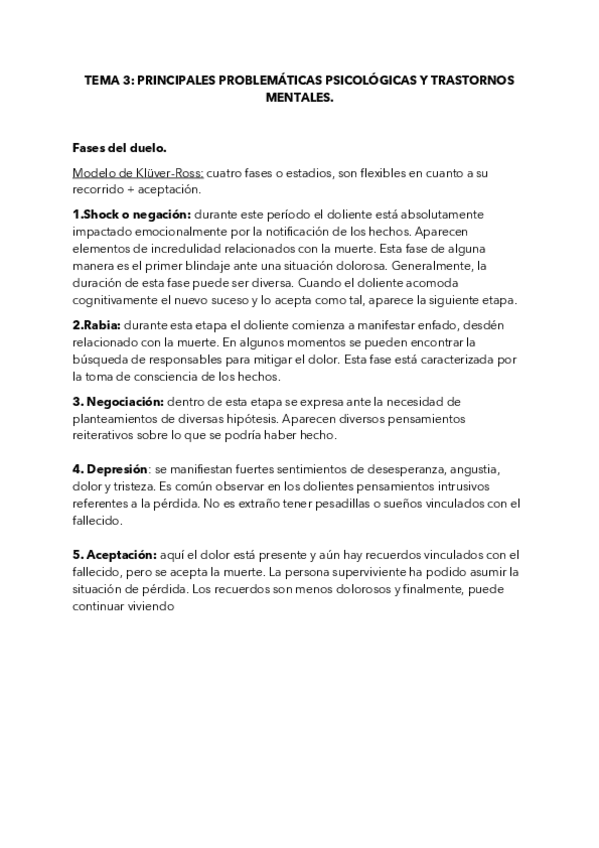 TEMA 3: PRINCIPALES PROBLEMÁTICAS PSICOLÓGICAS Y TRASTORNOS MENTALES.

Fases del duelo.

Modelo de Klüver-Ross: cuatro fases o estadios, son flexibles en cuanto a su recorrido + aceptación.

1.Shock o negación: durante este período el doliente está absolutamente impactado emocionalmente por la notificación de los hechos. Aparecen elementos de incredulidad relacionados con la muerte. Esta fase de alguna manera es el primer blindaje ante una situación dolorosa. Generalmente, la duración de esta fase puede ser diversa. Cuando el doliente acomoda cognitivamente el nuevo suceso y lo acepta como tal, aparece la siguiente etapa.

2.Rabia: durante esta etapa el doliente comienza a manifestar enfado, desdén relacionado con la muerte. En algunos momentos se pueden encontrar la búsqueda de responsables para mitigar el dolor. Esta fase está caracterizada por la toma de consciencia de los hechos.

3. Negociación: dentro de esta etapa se expresa ante la necesidad de planteamientos de diversas hipótesis. Aparecen diversos pensamientos reiterativos sobre lo que se podría haber hecho.

4. Depresión: se manifiestan fuertes sentimientos de desesperanza, angustia, dolor y tristeza. Es común observar en los dolientes pensamientos intrusivos referentes a la pérdida. No es extraño tener pesadillas o sueños vinculados con el fallecido.

5. Aceptación: aquí el dolor está presente y aún hay recuerdos vinculados con el fallecido, pero se acepta la muerte. La persona superviviente ha podido asumir la situación de pérdida. Los recuerdos son menos dolorosos y finalmente, puede continuar viviendo